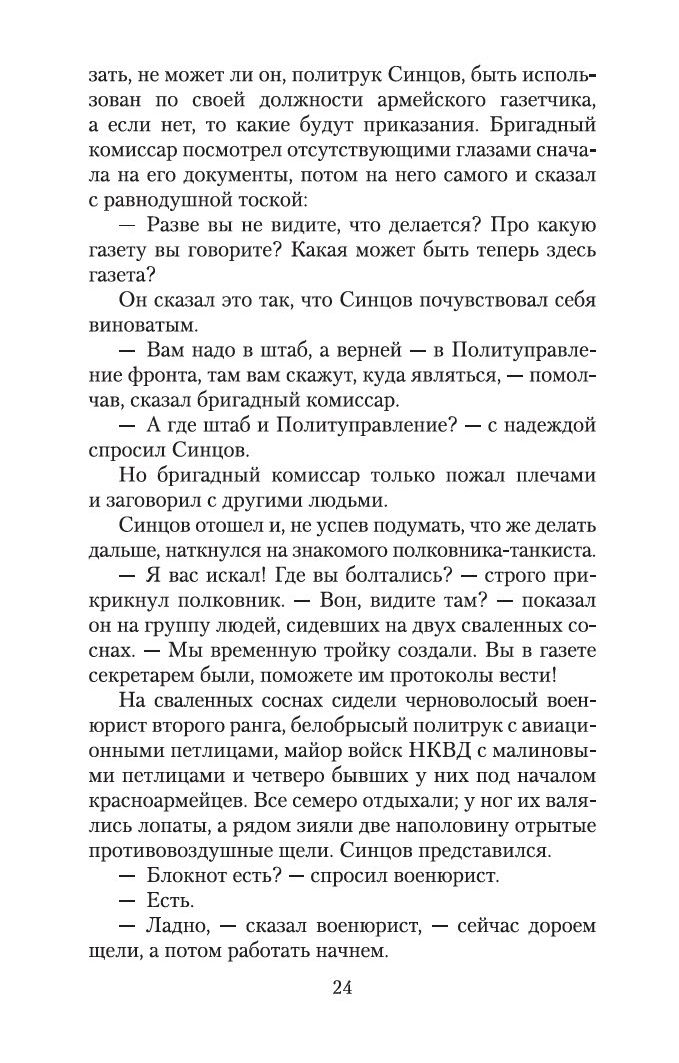 зать, не может ли он, политрук Синцов, быть использован по своей должности армейского газетчика, а если нет, то какие будут приказания. Бригадный комиссар посмотрел отсутствующими глазами сначала на его документы, потом на него самого и сказал с равнодушной тоской:

— Разве вы не видите, что делается? Про какую газету вы говорите? Какая может быть теперь здесь газета?

Он сказал это так, что Синцов почувствовал себя виноватым.

— Вам надо в штаб, а верней — в Политуправление фронта, там вам скажут, куда являться, — помолчав, сказал бригадный комиссар.

— А где штаб и Политуправление? — с надеждой спросил Синцов.

Но бригадный комиссар только пожал плечами и заговорил с другими людьми.

Синцов отошел и, не успев подумать, что же делать дальше, наткнулся на знакомого полковника-танкиста.

— Я вас искал! Где вы болтались? — строго прикрикнул полковник. — Вон, видите там? — показал он на группу людей, сидевших на двух сваленных соснах. — Мы временную тройку создали. Вы в газете секретарем были, поможете им протоколы вести!

На сваленных соснах сидели черноволосый военюрист второго ранга, белобрысый политрук с авиационными петлицами, майор войск НКВД с малиновыми петлицами и четверо бывших у них под началом красноармейцев. Все семеро отдыхали; у ног их валялись лопаты, а рядом зияли две наполовину отрытые противовоздушные щели. Синцов представился.

— Блокнот есть? — спросил военюрист.

— Есть.

— Ладно, — сказал военюрист, — сейчас дороем щели, а потом работать начнем.

24